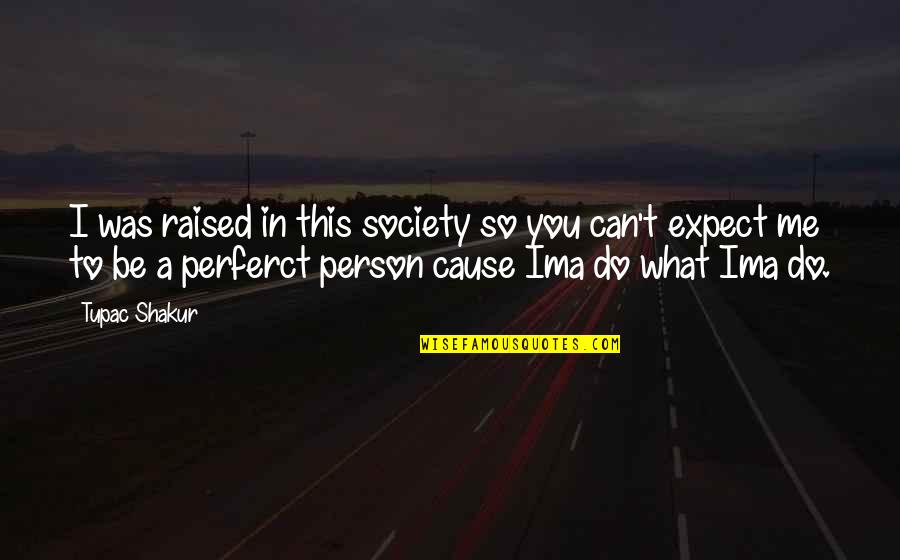 I was raised in this society so you can't expect me to be a perferct person cause Ima do what Ima do.

Tupac Shakur

WISEFAMOUSQUOTES.COM